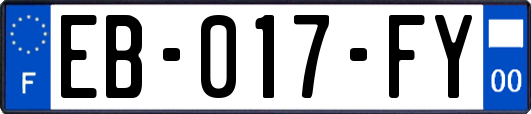 F

EB-017-FY

00